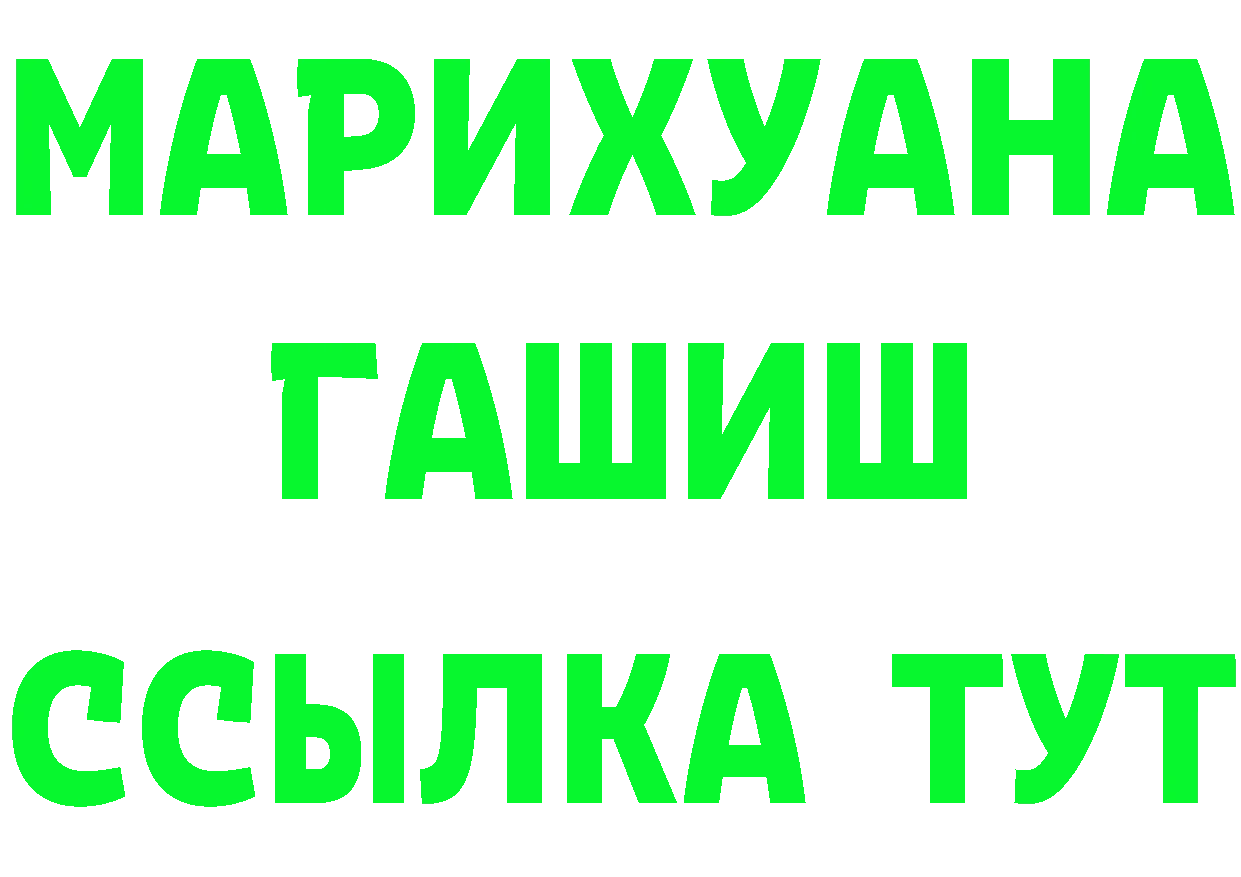 МАРИХУАНА
ГАШИШ
ССЫЛКА ТУТ